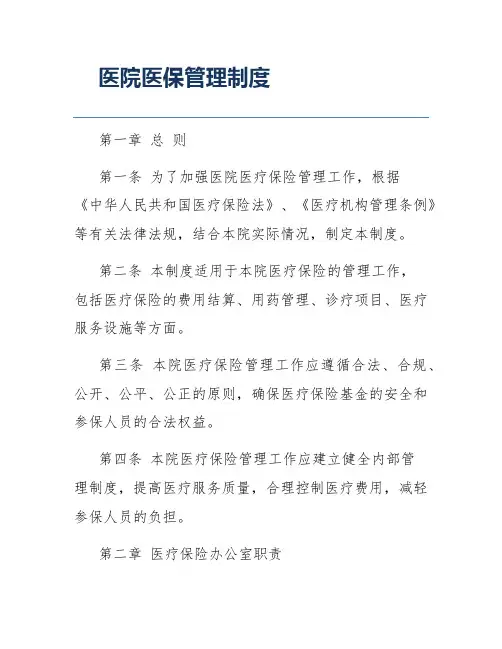 医院医保管理制度

第一章 总 则

第一条 为了加强医院医疗保险管理工作，根据《中华人民共和国医疗保险法》、《医疗机构管理条例》等有关法律法规，结合本院实际情况，制定本制度。

第二条 本制度适用于本院医疗保险的管理工作，包括医疗保险的费用结算、用药管理、诊疗项目、医疗服务设施等方面。

第三条 本院医疗保险管理工作应遵循合法、合规、公开、公平、公正的原则，确保医疗保险基金的安全和参保人员的合法权益。

第四条 本院医疗保险管理工作应建立健全内部管理制度，提高医疗服务质量，合理控制医疗费用，减轻参保人员的负担。

第二章 医疗保险办公室职责